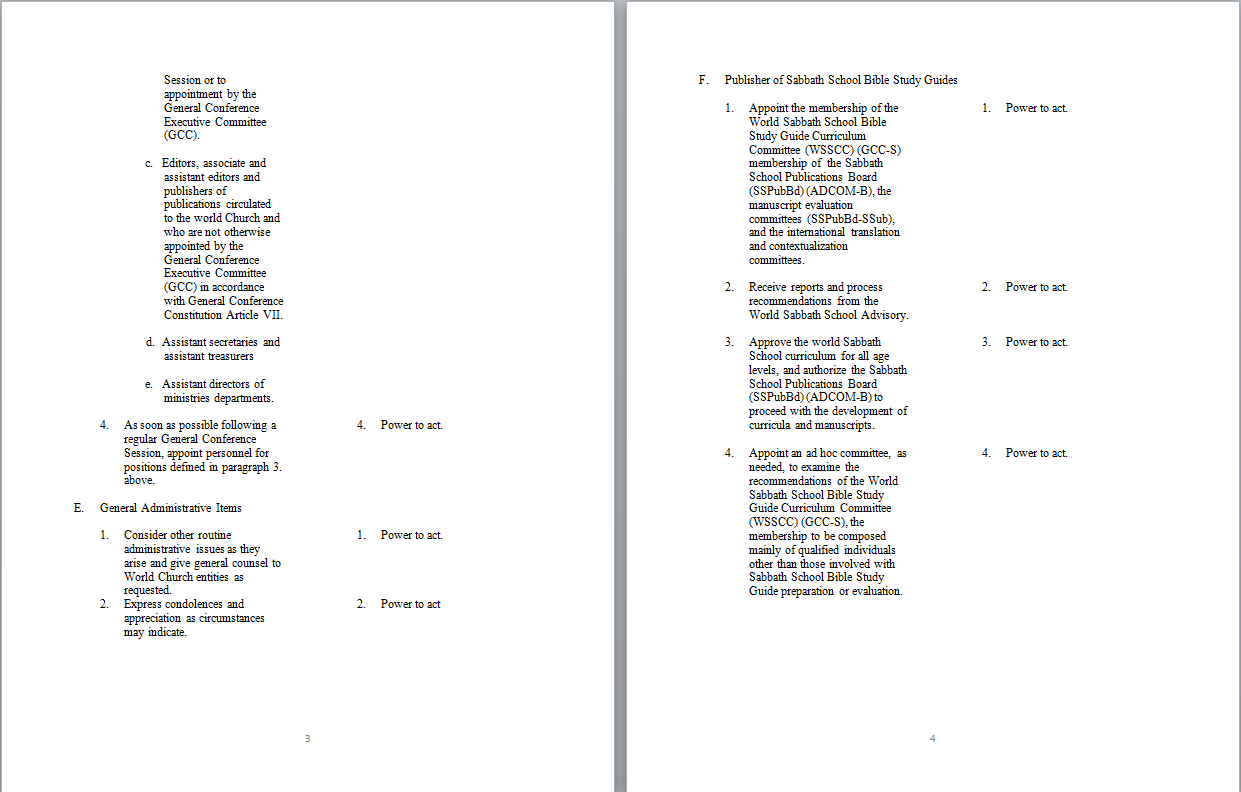 Session or to appointment by the General Conference Executive Committee (GCC).

c. Editors, associate and assistant editors and publishers of publications circulated to the world Church and who are not otherwise appointed by the General Conference Executive Committee (GCC) in accordance with General Conference Constitution Article VII.

d. Assistant secretaries and assistant treasurers

e. Assistant directors of ministries departments.

4. As soon as possible following a regular General Conference Session, appoint personnel for positions defined in paragraph 3. above.

4. Power to act.

E. General Administrative Items

1. Consider other routine administrative issues as they arise and give general counsel to World Church entities as requested.

1. Power to act.

2. Express condolences and appreciation as circumstances may indicate.

2. Power to act

3

F. Publisher of Sabbath School Bible Study Guides

1. Appoint the membership of the World Sabbath School Bible Study Guide Curriculum Committee (WSSCC) (GCC-S) membership of the Sabbath School Publications Board (SSPubBd) (ADCOM-B), the manuscript evaluation committees (SSPubBd-SSub), and the international translation and contextualization committees.

1. Power to act.

2. Receive reports and process recommendations from the World Sabbath School Advisory.

2. Power to act.

3. Approve the world Sabbath School curriculum for all age levels, and authorize the Sabbath School Publications Board (SSPubBd) (ADCOM-B) to proceed with the development of curricula and manuscripts.

3. Power to act.

4. Appoint an ad hoc committee, as needed, to examine the recommendations of the World Sabbath School Bible Study Guide Curriculum Committee (WSSCC) (GCC-S), the membership to be composed mainly of qualified individuals other than those involved with Sabbath School Bible Study Guide preparation or evaluation.

4. Power to act.

4